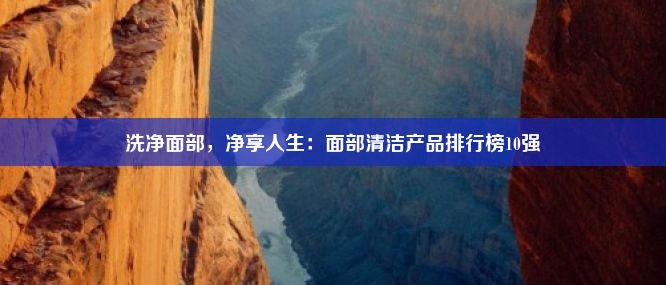 洗净面部，净享人生：面部清洁产品排行榜10强